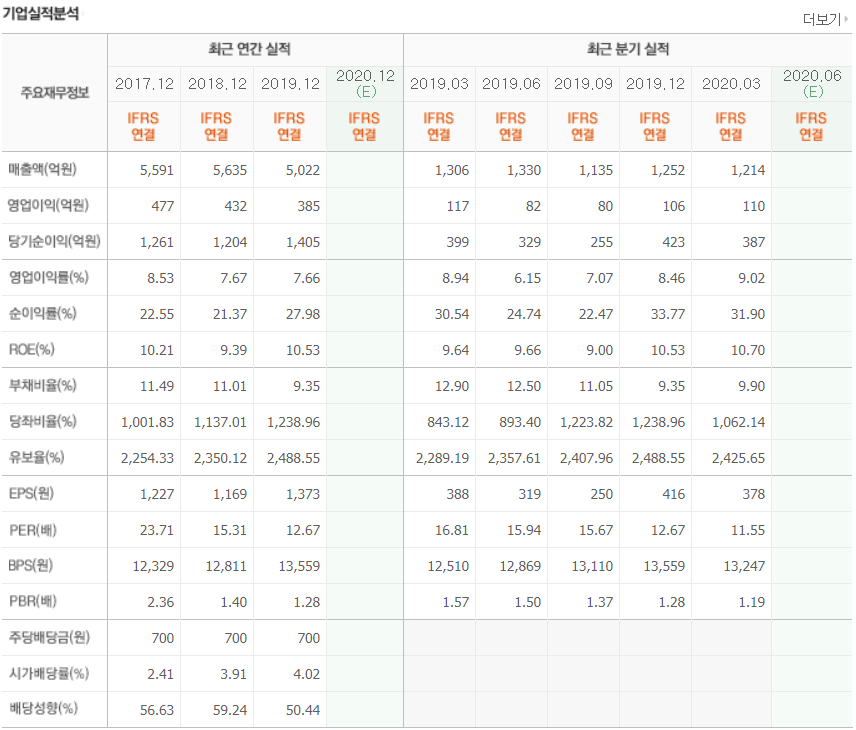 기업실적분석

더보기

| 주요재무정보 | 최근 연간 실적 | | | | 최근 분기 실적 | | | | | |
|---|---|---|---|---|---|---|---|---|---|---|
| | 2017.12 | 2018.12 | 2019.12 | 2020.12 (E) | 2019.03 | 2019.06 | 2019.09 | 2019.12 | 2020.03 | 2020.06 (E) |
| | IFRS 연결 | IFRS 연결 | IFRS 연결 | IFRS 연결 | IFRS 연결 | IFRS 연결 | IFRS 연결 | IFRS 연결 | IFRS 연결 | IFRS 연결 |
| 매출액(억원) | 5,591 | 5,635 | 5,022 | | 1,306 | 1,330 | 1,135 | 1,252 | 1,214 | |
| 영업이익(억원) | 477 | 432 | 385 | | 117 | 82 | 80 | 106 | 110 | |
| 당기순이익(억원) | 1,261 | 1,204 | 1,405 | | 399 | 329 | 255 | 423 | 387 | |
| 영업이익률(%) | 8.53 | 7.67 | 7.66 | | 8.94 | 6.15 | 7.07 | 8.46 | 9.02 | |
| 순이익률(%) | 22.55 | 21.37 | 27.98 | | 30.54 | 24.74 | 22.47 | 33.77 | 31.90 | |
| ROE(%) | 10.21 | 9.39 | 10.53 | | 9.64 | 9.66 | 9.00 | 10.53 | 10.70 | |
| 부채비율(%) | 11.49 | 11.01 | 9.35 | | 12.90 | 12.50 | 11.05 | 9.35 | 9.90 | |
| 당좌비율(%) | 1,001.83 | 1,137.01 | 1,238.96 | | 843.12 | 893.40 | 1,223.82 | 1,238.96 | 1,062.14 | |
| 유보율(%) | 2,254.33 | 2,350.12 | 2,488.55 | | 2,289.19 | 2,357.61 | 2,407.96 | 2,488.55 | 2,425.65 | |
| EPS(원) | 1,227 | 1,169 | 1,373 | | 388 | 319 | 250 | 416 | 378 | |
| PER(배) | 23.71 | 15.31 | 12.67 | | 16.81 | 15.94 | 15.67 | 12.67 | 11.55 | |
| BPS(원) | 12,329 | 12,811 | 13,559 | | 12,510 | 12,869 | 13,110 | 13,559 | 13,247 | |
| PBR(배) | 2.36 | 1.40 | 1.28 | | 1.57 | 1.50 | 1.37 | 1.28 | 1.19 | |
| 주당배당금(원) | 700 | 700 | 700 | | | | | | | |
| 시가배당률(%) | 2.41 | 3.91 | 4.02 | | | | | | | |
| 배당성향(%) | 56.63 | 59.24 | 50.44 | | | | | | | |